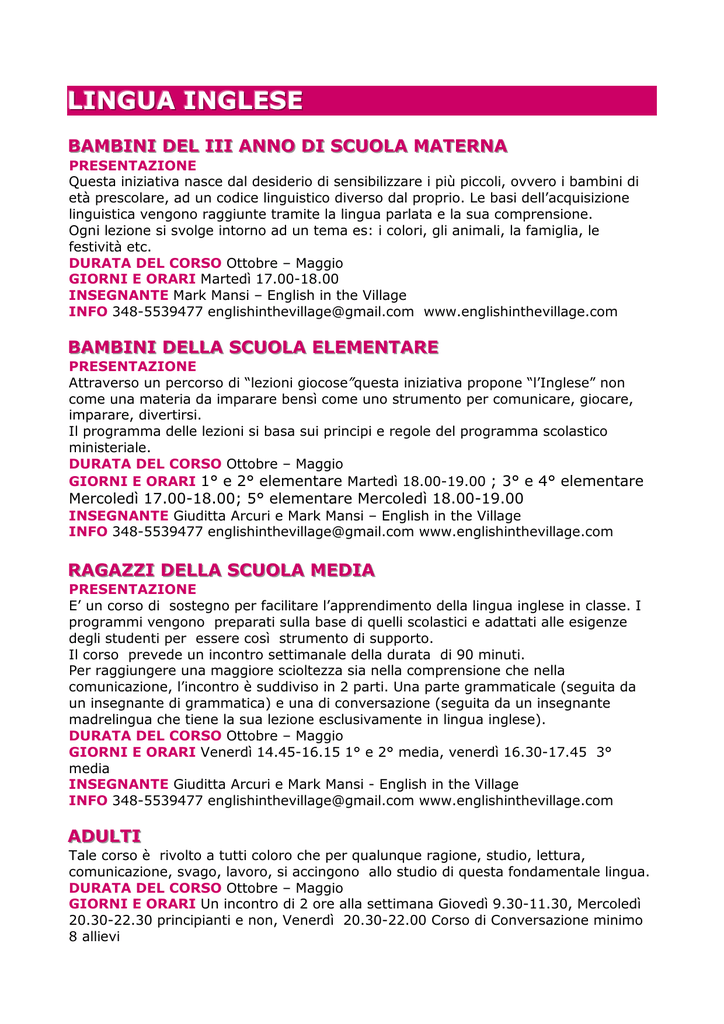 LINGUA INGLESE

BAMBINI DEL III ANNO DI SCUOLA MATERNA
PRESENTAZIONE
Questa iniziativa nasce dal desiderio di sensibilizzare i più piccoli, ovvero i bambini di età prescolare, ad un codice linguistico diverso dal proprio. Le basi dell'acquisizione linguistica vengono raggiunte tramite la lingua parlata e la sua comprensione.
Ogni lezione si svolge intorno ad un tema es: i colori, gli animali, la famiglia, le festività etc.
DURATA DEL CORSO Ottobre – Maggio
GIORNI E ORARI Martedì 17.00-18.00
INSEGNANTE Mark Mansi – English in the Village
INFO 348-5539477 englishinthevillage@gmail.com www.englishinthevillage.com

BAMBINI DELLA SCUOLA ELEMENTARE
PRESENTAZIONE
Attraverso un percorso di "lezioni giocose"questa iniziativa propone "l'Inglese" non come una materia da imparare bensì come uno strumento per comunicare, giocare, imparare, divertirsi.
Il programma delle lezioni si basa sui principi e regole del programma scolastico ministeriale.
DURATA DEL CORSO Ottobre – Maggio
GIORNI E ORARI 1° e 2° elementare Martedì 18.00-19.00 ; 3° e 4° elementare Mercoledì 17.00-18.00; 5° elementare Mercoledì 18.00-19.00
INSEGNANTE Giuditta Arcuri e Mark Mansi – English in the Village
INFO 348-5539477 englishinthevillage@gmail.com www.englishinthevillage.com

RAGAZZI DELLA SCUOLA MEDIA
PRESENTAZIONE
E' un corso di sostegno per facilitare l'apprendimento della lingua inglese in classe. I programmi vengono preparati sulla base di quelli scolastici e adattati alle esigenze degli studenti per essere così strumento di supporto.
Il corso prevede un incontro settimanale della durata di 90 minuti.
Per raggiungere una maggiore scioltezza sia nella comprensione che nella comunicazione, l'incontro è suddiviso in 2 parti. Una parte grammaticale (seguita da un insegnante di grammatica) e una di conversazione (seguita da un insegnante madrelingua che tiene la sua lezione esclusivamente in lingua inglese).
DURATA DEL CORSO Ottobre – Maggio
GIORNI E ORARI Venerdì 14.45-16.15 1° e 2° media, venerdì 16.30-17.45 3° media
INSEGNANTE Giuditta Arcuri e Mark Mansi - English in the Village
INFO 348-5539477 englishinthevillage@gmail.com www.englishinthevillage.com

ADULTI
Tale corso è rivolto a tutti coloro che per qualunque ragione, studio, lettura, comunicazione, svago, lavoro, si accingono allo studio di questa fondamentale lingua.
DURATA DEL CORSO Ottobre – Maggio
GIORNI E ORARI Un incontro di 2 ore alla settimana Giovedì 9.30-11.30, Mercoledì 20.30-22.30 principianti e non, Venerdì 20.30-22.00 Corso di Conversazione minimo 8 allievi